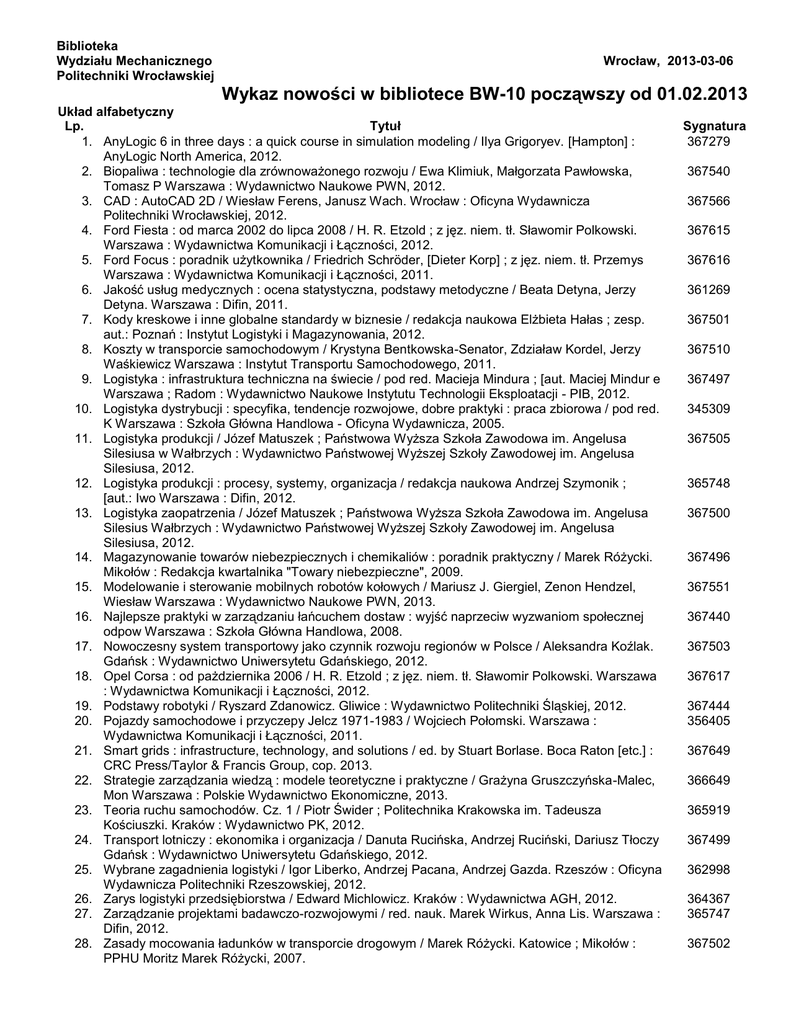 Biblioteka
Wydziału Mechanicznego
Politechniki Wrocławskiej

Wrocław, 2013-03-06

Wykaz nowości w bibliotece BW-10 począwszy od 01.02.2013

Układ alfabetyczny

| Lp. | Tytuł | Sygnatura |
|---|---|---|
| 1. | AnyLogic 6 in three days : a quick course in simulation modeling / Ilya Grigoryev. [Hampton] : AnyLogic North America, 2012. | 367279 |
| 2. | Biopaliwa : technologie dla zrównoważonego rozwoju / Ewa Klimiuk, Małgorzata Pawłowska, Tomasz P Warszawa : Wydawnictwo Naukowe PWN, 2012. | 367540 |
| 3. | CAD : AutoCAD 2D / Wiesław Ferens, Janusz Wach. Wrocław : Oficyna Wydawnicza Politechniki Wrocławskiej, 2012. | 367566 |
| 4. | Ford Fiesta : od marca 2002 do lipca 2008 / H. R. Etzold ; z jęz. niem. tł. Sławomir Polkowski. Warszawa : Wydawnictwa Komunikacji i Łączności, 2012. | 367615 |
| 5. | Ford Focus : poradnik użytkownika / Friedrich Schröder, [Dieter Korp] ; z jęz. niem. tł. Przemys Warszawa : Wydawnictwa Komunikacji i Łączności, 2011. | 367616 |
| 6. | Jakość usług medycznych : ocena statystyczna, podstawy metodyczne / Beata Detyna, Jerzy Detyna. Warszawa : Difin, 2011. | 361269 |
| 7. | Kody kreskowe i inne globalne standardy w biznesie / redakcja naukowa Elżbieta Hałas ; zesp. aut.: Poznań : Instytut Logistyki i Magazynowania, 2012. | 367501 |
| 8. | Koszty w transporcie samochodowym / Krystyna Bentkowska-Senator, Zdziaław Kordel, Jerzy Waśkiewicz Warszawa : Instytut Transportu Samochodowego, 2011. | 367510 |
| 9. | Logistyka : infrastruktura techniczna na świecie / pod red. Macieja Mindura ; [aut. Maciej Mindur e Warszawa ; Radom : Wydawnictwo Naukowe Instytutu Technologii Eksploatacji - PIB, 2012. | 367497 |
| 10. | Logistyka dystrybucji : specyfika, tendencje rozwojowe, dobre praktyki : praca zbiorowa / pod red. K Warszawa : Szkoła Główna Handlowa - Oficyna Wydawnicza, 2005. | 345309 |
| 11. | Logistyka produkcji / Józef Matuszek ; Państwowa Wyższa Szkoła Zawodowa im. Angelusa Silesiusa w Wałbrzych : Wydawnictwo Państwowej Wyższej Szkoły Zawodowej im. Angelusa Silesiusa, 2012. | 367505 |
| 12. | Logistyka produkcji : procesy, systemy, organizacja / redakcja naukowa Andrzej Szymonik ; [aut.: Iwo Warszawa : Difin, 2012. | 365748 |
| 13. | Logistyka zaopatrzenia / Józef Matuszek ; Państwowa Wyższa Szkoła Zawodowa im. Angelusa Silesius Wałbrzych : Wydawnictwo Państwowej Wyższej Szkoły Zawodowej im. Angelusa Silesiusa, 2012. | 367500 |
| 14. | Magazynowanie towarów niebezpiecznych i chemikaliów : poradnik praktyczny / Marek Różycki. Mikołów : Redakcja kwartalnika "Towary niebezpieczne", 2009. | 367496 |
| 15. | Modelowanie i sterowanie mobilnych robotów kołowych / Mariusz J. Giergiel, Zenon Hendzel, Wiesław Warszawa : Wydawnictwo Naukowe PWN, 2013. | 367551 |
| 16. | Najlepsze praktyki w zarządzaniu łańcuchem dostaw : wyjść naprzeciw wyzwaniom społecznej odpow Warszawa : Szkoła Główna Handlowa, 2008. | 367440 |
| 17. | Nowoczesny system transportowy jako czynnik rozwoju regionów w Polsce / Aleksandra Koźlak. Gdańsk : Wydawnictwo Uniwersytetu Gdańskiego, 2012. | 367503 |
| 18. | Opel Corsa : od października 2006 / H. R. Etzold ; z jęz. niem. tł. Sławomir Polkowski. Warszawa : Wydawnictwa Komunikacji i Łączności, 2012. | 367617 |
| 19. | Podstawy robotyki / Ryszard Zdanowicz. Gliwice : Wydawnictwo Politechniki Śląskiej, 2012. | 367444 |
| 20. | Pojazdy samochodowe i przyczepy Jelcz 1971-1983 / Wojciech Połomski. Warszawa : Wydawnictwa Komunikacji i Łączności, 2011. | 356405 |
| 21. | Smart grids : infrastructure, technology, and solutions / ed. by Stuart Borlase. Boca Raton [etc.] : CRC Press/Taylor & Francis Group, cop. 2013. | 367649 |
| 22. | Strategie zarządzania wiedzą : modele teoretyczne i praktyczne / Grażyna Gruszczyńska-Malec, Mon Warszawa : Polskie Wydawnictwo Ekonomiczne, 2013. | 366649 |
| 23. | Teoria ruchu samochodów. Cz. 1 / Piotr Świder ; Politechnika Krakowska im. Tadeusza Kościuszki. Kraków : Wydawnictwo PK, 2012. | 365919 |
| 24. | Transport lotniczy : ekonomika i organizacja / Danuta Rucińska, Andrzej Ruciński, Dariusz Tłoczy Gdańsk : Wydawnictwo Uniwersytetu Gdańskiego, 2012. | 367499 |
| 25. | Wybrane zagadnienia logistyki / Igor Liberko, Andrzej Pacana, Andrzej Gazda. Rzeszów : Oficyna Wydawnicza Politechniki Rzeszowskiej, 2012. | 362998 |
| 26. | Zarys logistyki przedsiębiorstwa / Edward Michlowicz. Kraków : Wydawnictwa AGH, 2012. | 364367 |
| 27. | Zarządzanie projektami badawczo-rozwojowymi / red. nauk. Marek Wirkus, Anna Lis. Warszawa : Difin, 2012. | 365747 |
| 28. | Zasady mocowania ładunków w transporcie drogowym / Marek Różycki. Katowice ; Mikołów : PPHU Moritz Marek Różycki, 2007. | 367502 |